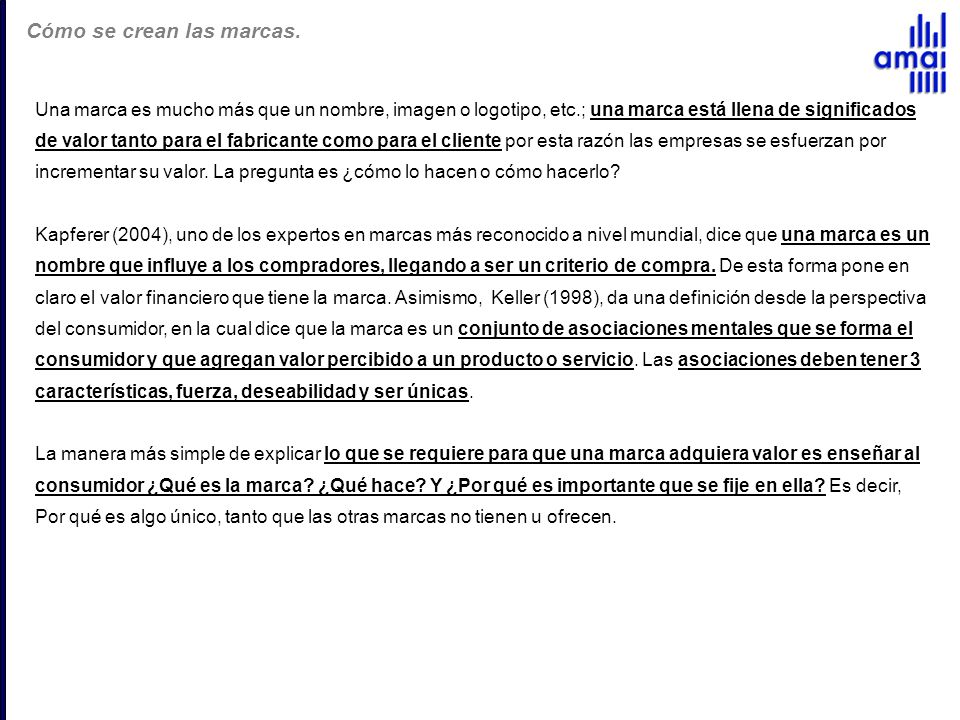 Cómo se crean las marcas.

amai

Una marca es mucho más que un nombre, imagen o logotipo, etc.; una marca está llena de significados de valor tanto para el fabricante como para el cliente por esta razón las empresas se esfuerzan por incrementar su valor. La pregunta es ¿cómo lo hacen o cómo hacerlo?

Kapferer (2004), uno de los expertos en marcas más reconocido a nivel mundial, dice que una marca es un nombre que influye a los compradores, llegando a ser un criterio de compra. De esta forma pone en claro el valor financiero que tiene la marca. Asimismo, Keller (1998), da una definición desde la perspectiva del consumidor, en la cual dice que la marca es un conjunto de asociaciones mentales que se forma el consumidor y que agregan valor percibido a un producto o servicio. Las asociaciones deben tener 3 características, fuerza, deseabilidad y ser únicas.

La manera más simple de explicar lo que se requiere para que una marca adquiera valor es enseñar al consumidor ¿Qué es la marca? ¿Qué hace? Y ¿Por qué es importante que se fije en ella? Es decir, Por qué es algo único, tanto que las otras marcas no tienen u ofrecen.